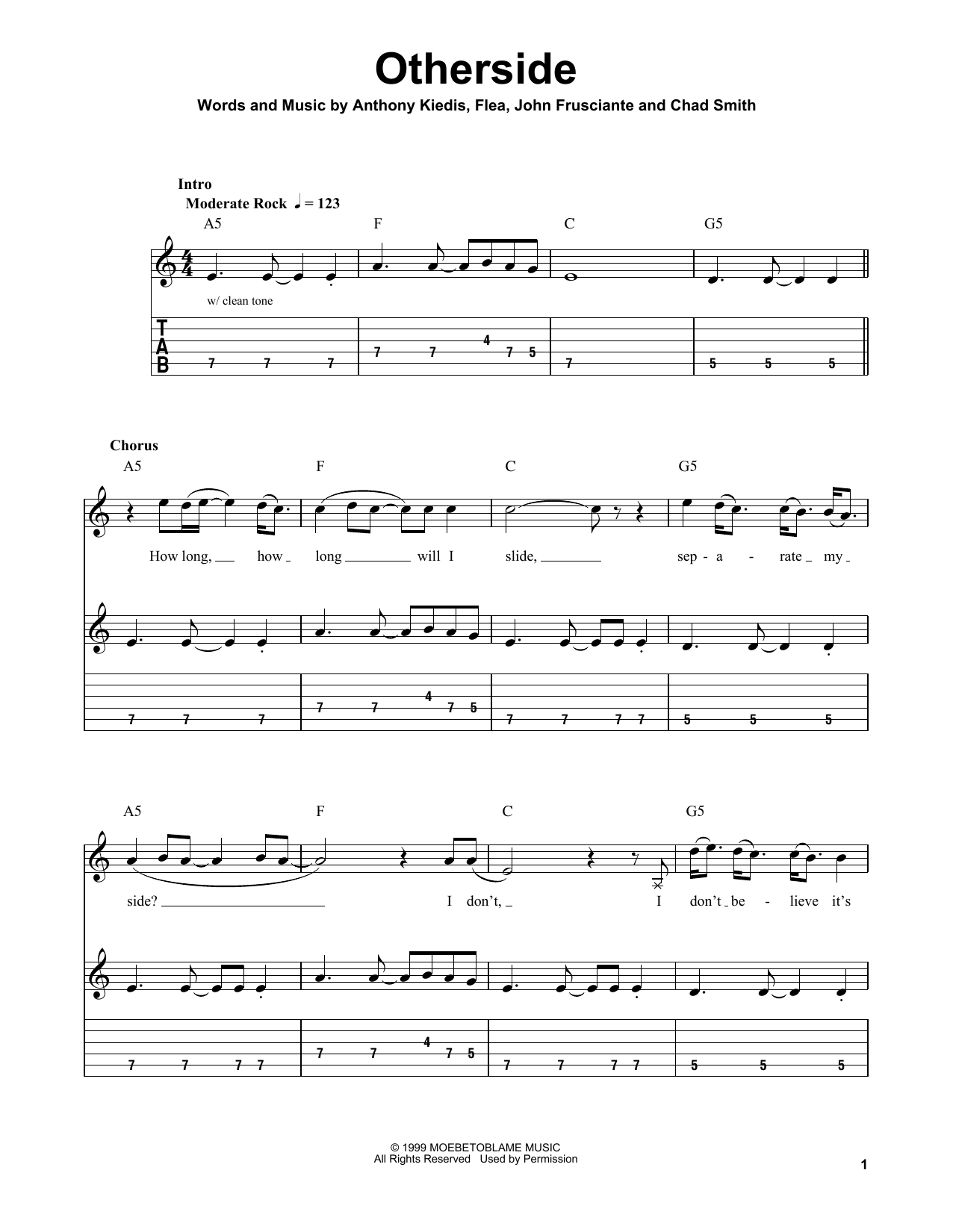 Otherside

Words and Music by Anthony Kiedis, Flea, John Frusciante and Chad Smith

Intro

Moderate Rock ♩ = 123

A5 F C G5

w/ clean tone

T
A
B

7 7 7 7 7 4 7 5 7 5 5 5

Chorus

A5 F C G5

How long, how long will I slide, sep - a - rate my

7 7 7 7 7 4 7 5 7 7 7 7 5 5 5

A5 F C G5

side? I don't, I don't be - lieve it's

7 7 7 7 7 7 4 7 5 7 7 7 7 5 5 5

© 1999 MOEBETOBLAME MUSIC
All Rights Reserved Used by Permission

1